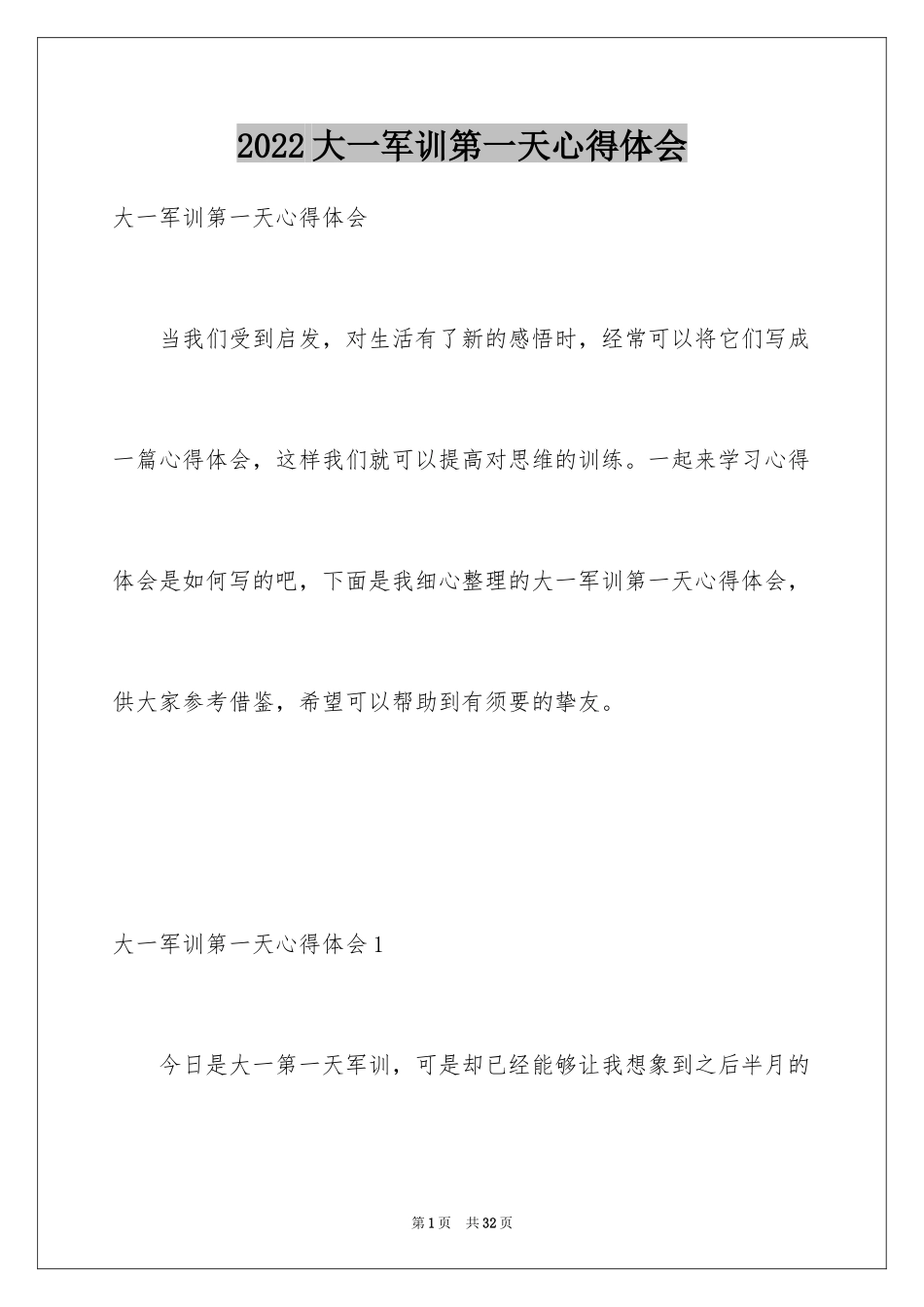 2022大一军训第一天心得体会

大一军训第一天心得体会

当我们受到启发，对生活有了新的感悟时，经常可以将它们写成一篇心得体会，这样我们就可以提高对思维的训练。一起来学习心得体会是如何写的吧，下面是我细心整理的大一军训第一天心得体会，供大家参考借鉴，希望可以帮助到有须要的挚友。

大一军训第一天心得体会1

今日是大一第一天军训，可是却已经能够让我想象到之后半月的

第1页 共32页